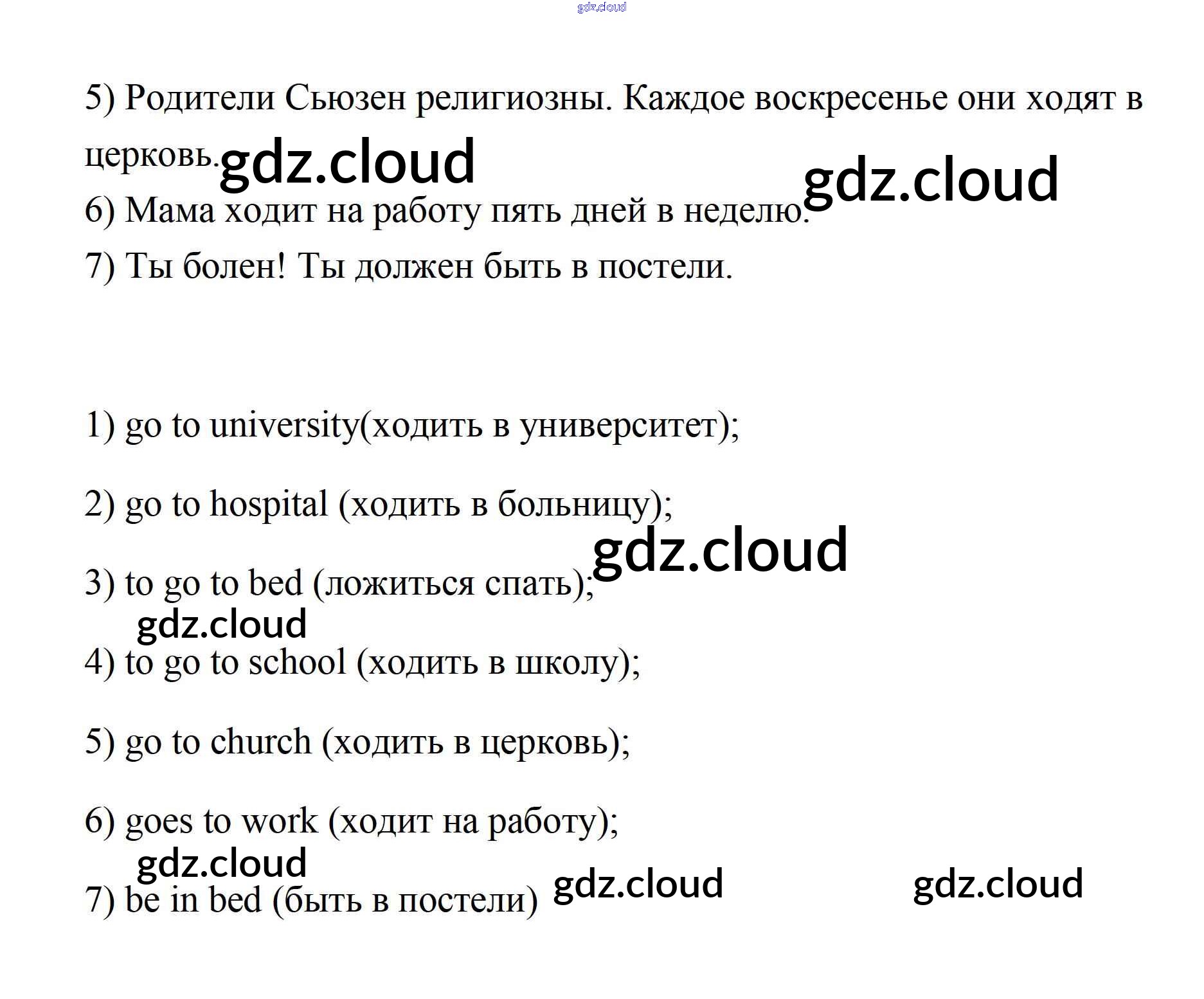 gdz.cloud

5) Родители Сьюзен религиозны. Каждое воскресенье они ходят в церковь. gdz.cloud

gdz.cloud

6) Мама ходит на работу пять дней в неделю.

7) Ты болен! Ты должен быть в постели.

1) go to university(ходить в университет);

2) go to hospital (ходить в больницу);

gdz.cloud

3) to go to bed (ложиться спать);

gdz.cloud

4) to go to school (ходить в школу);

5) go to church (ходить в церковь);

6) goes to work (ходит на работу);

gdz.cloud

7) be in bed (быть в постели) gdz.cloud gdz.cloud